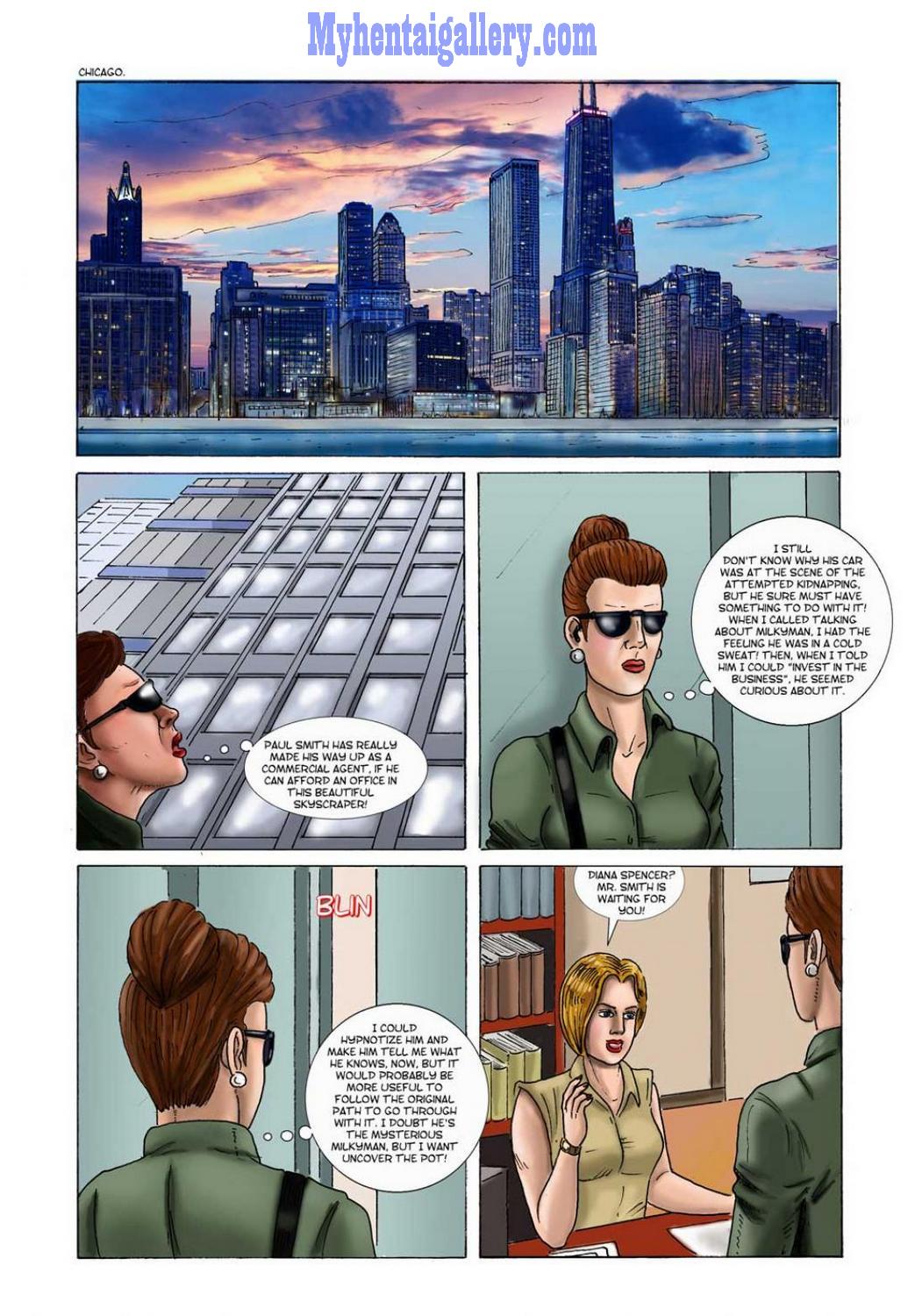 Myhentaigallery.com

CHICAGO.

PAUL SMITH HAS REALLY MADE HIS WAY UP AS A COMMERCIAL AGENT, IF HE CAN AFFORD AN OFFICE IN THIS BEAUTIFUL SKYSCRAPER!

I STILL DON'T KNOW WHY HIS CAR WAS AT THE SCENE OF THE ATTEMPTED KIDNAPPING, BUT HE SURE MUST HAVE SOMETHING TO DO WITH IT! WHEN I CALLED TALKING ABOUT MILKYMAN, I HAD THE FEELING HE WAS IN A COLD SWEAT! THEN, WHEN I TOLD HIM I COULD "INVEST IN THE BUSINESS", HE SEEMED CURIOUS ABOUT IT.

BLIN

I COULD HYPNOTIZE HIM AND MAKE HIM TELL ME WHAT HE KNOWS, NOW, BUT IT WOULD PROBABLY BE MORE USEFUL TO FOLLOW THE ORIGINAL PATH TO GO THROUGH WITH IT. I DOUBT HE'S THE MYSTERIOUS MILKYMAN, BUT I WANT UNCOVER THE POT!

DIANA SPENCER? MR. SMITH IS WAITING FOR YOU!